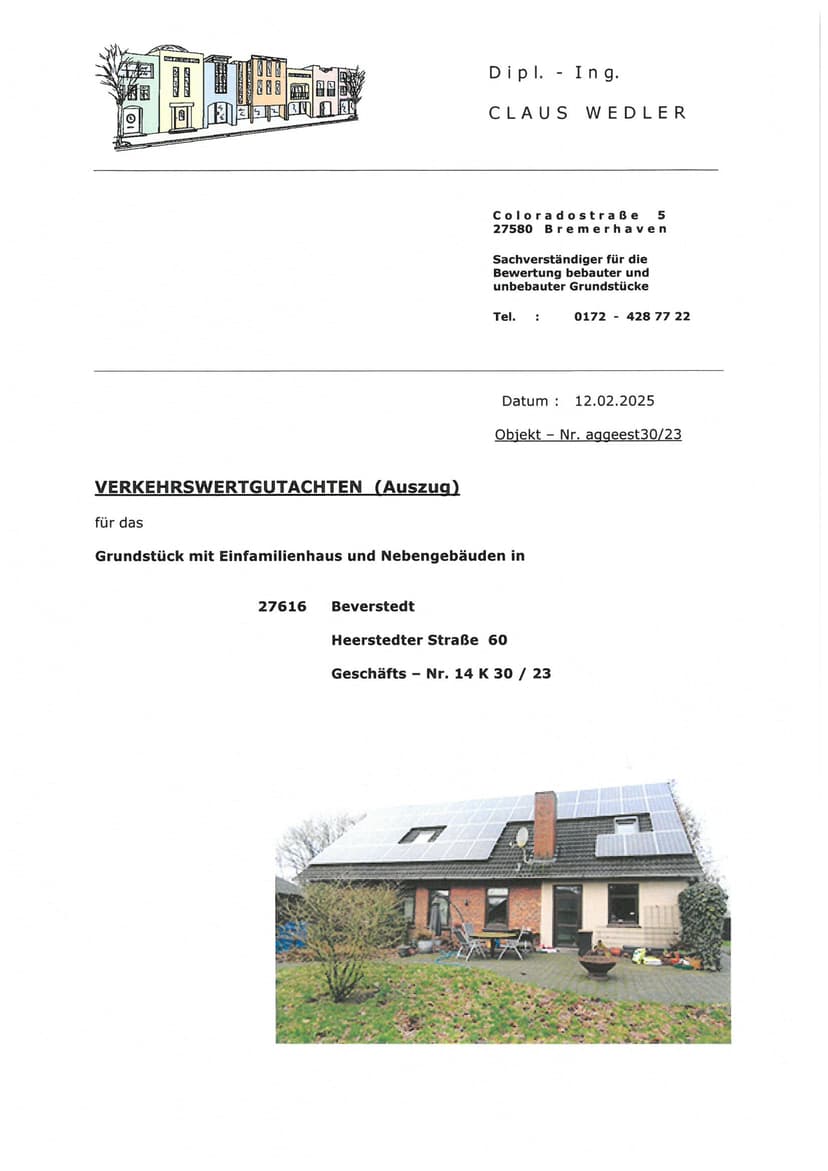 Dipl. - Ing.

CLAUS WEDLER

Coloradostraße 5
27580 Bremerhaven

Sachverständiger für die Bewertung bebauter und unbebauter Grundstücke

Tel. : 0172 - 428 77 22

Datum : 12.02.2025

Objekt – Nr. aggeest30/23

VERKEHRSWERTGUTACHTEN (Auszug)

für das

Grundstück mit Einfamilienhaus und Nebengebäuden in

27616 Beverstedt

Heerstedter Straße 60

Geschäfts – Nr. 14 K 30 / 23